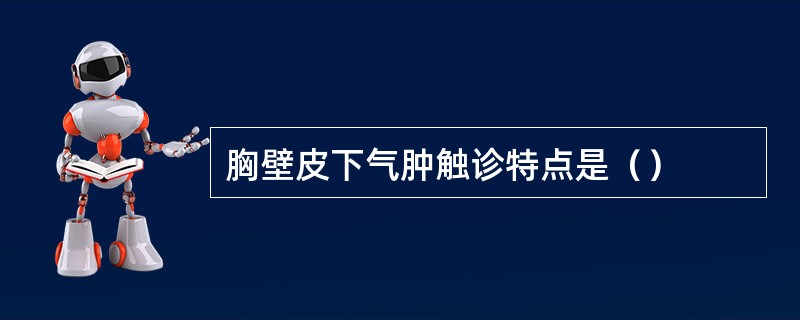 胸壁皮下气肿触诊特点是（）